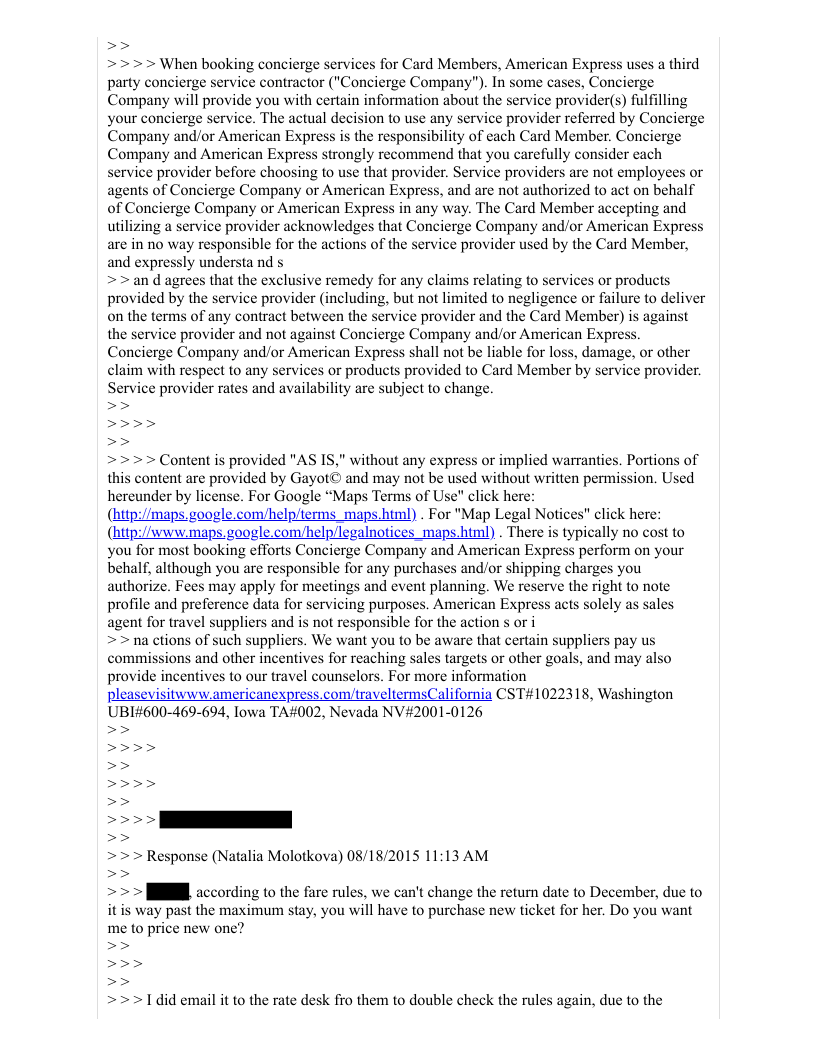 > >
> > > > When booking concierge services for Card Members, American Express uses a third party concierge service contractor ("Concierge Company"). In some cases, Concierge Company will provide you with certain information about the service provider(s) fulfilling your concierge service. The actual decision to use any service provider referred by Concierge Company and/or American Express is the responsibility of each Card Member. Concierge Company and American Express strongly recommend that you carefully consider each service provider before choosing to use that provider. Service providers are not employees or agents of Concierge Company or American Express, and are not authorized to act on behalf of Concierge Company or American Express in any way. The Card Member accepting and utilizing a service provider acknowledges that Concierge Company and/or American Express are in no way responsible for the actions of the service provider used by the Card Member, and expressly understa nd s
> > an d agrees that the exclusive remedy for any claims relating to services or products provided by the service provider (including, but not limited to negligence or failure to deliver on the terms of any contract between the service provider and the Card Member) is against the service provider and not against Concierge Company and/or American Express. Concierge Company and/or American Express shall not be liable for loss, damage, or other claim with respect to any services or products provided to Card Member by service provider. Service provider rates and availability are subject to change.
> >
> > > >
> >
> > > > Content is provided "AS IS," without any express or implied warranties. Portions of this content are provided by Gayot© and may not be used without written permission. Used hereunder by license. For Google “Maps Terms of Use" click here: (http://maps.google.com/help/terms_maps.html) . For "Map Legal Notices" click here: (http://www.maps.google.com/help/legalnotices_maps.html) . There is typically no cost to you for most booking efforts Concierge Company and American Express perform on your behalf, although you are responsible for any purchases and/or shipping charges you authorize. Fees may apply for meetings and event planning. We reserve the right to note profile and preference data for servicing purposes. American Express acts solely as sales agent for travel suppliers and is not responsible for the action s or i
> > na ctions of such suppliers. We want you to be aware that certain suppliers pay us commissions and other incentives for reaching sales targets or other goals, and may also provide incentives to our travel counselors. For more information pleasevisitwww.americanexpress.com/traveltermsCalifornia CST#1022318, Washington UBI#600-469-694, Iowa TA#002, Nevada NV#2001-0126
> >
> > > >
> >
> > > >
> >
> > > >
> >
> > > Response (Natalia Molotkova) 08/18/2015 11:13 AM
> >
> > > , according to the fare rules, we can't change the return date to December, due to it is way past the maximum stay, you will have to purchase new ticket for her. Do you want me to price new one?
> >
> > >
> >
> > > I did email it to the rate desk fro them to double check the rules again, due to the